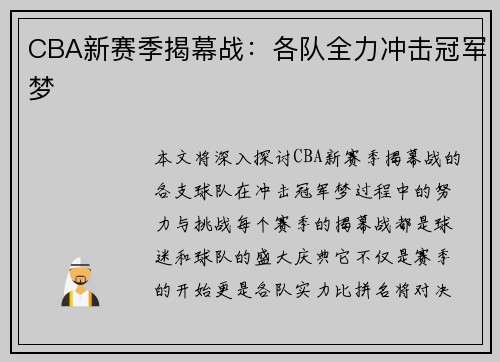 CBA新赛季揭幕战：各队全力冲击冠军梦

本文将深入探讨CBA新赛季揭幕战的各支球队在冲击冠军梦过程中的努力与挑战每个赛季的揭幕战都是球迷和球队的盛大庆典它不仅是赛季的开始更是各队实力比拼名将对决